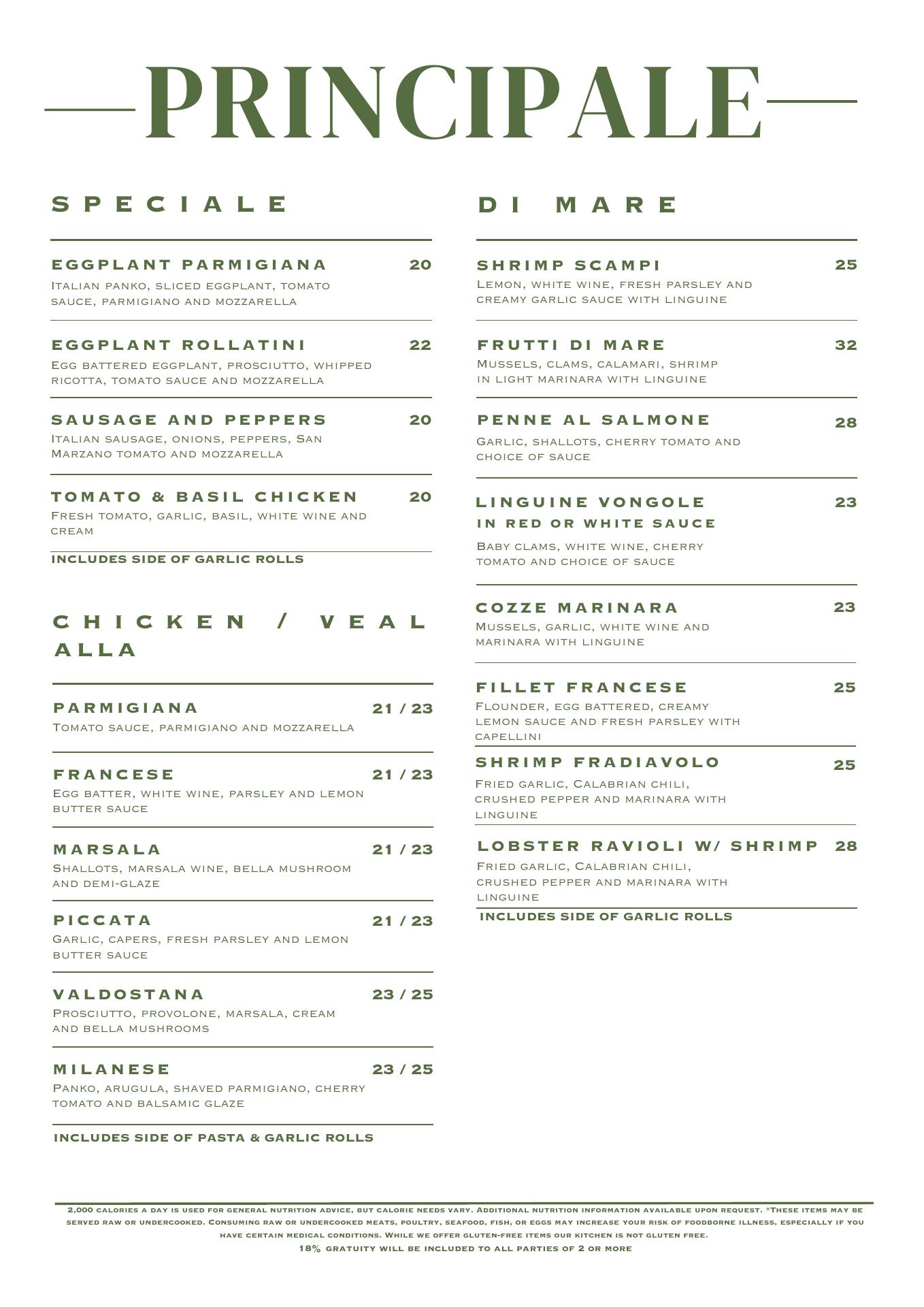 PRINCIPALE

SPECIALE

EGGPLANT PARMIGIANA 20
Italian panko, sliced eggplant, tomato sauce, parmigiano and mozzarella

EGGPLANT ROLLATINI 22
Egg battered eggplant, prosciutto, whipped ricotta, tomato sauce and mozzarella

SAUSAGE AND PEPPERS 20
Italian sausage, onions, peppers, San Marzano tomato and mozzarella

TOMATO & BASIL CHICKEN 20
Fresh tomato, garlic, basil, white wine and cream

INCLUDES SIDE OF GARLIC ROLLS

CHICKEN / VEAL ALLA

PARMIGIANA 21 / 23
Tomato sauce, parmigiano and mozzarella

FRANCESE 21 / 23
Egg batter, white wine, parsley and lemon butter sauce

MARSALA 21 / 23
Shallots, marsala wine, bella mushroom and demi-glaze

PICCATA 21 / 23
Garlic, capers, fresh parsley and lemon butter sauce

VALDOSTANA 23 / 25
Prosciutto, provolone, marsala, cream and bella mushrooms

MILANESE 23 / 25
Panko, arugula, shaved parmigiano, cherry tomato and balsamic glaze

INCLUDES SIDE OF PASTA & GARLIC ROLLS

DI MARE

SHRIMP SCAMPI 25
Lemon, white wine, fresh parsley and creamy garlic sauce with linguine

FRUTTI DI MARE 32
Mussels, clams, calamari, shrimp in light marinara with linguine

PENNE AL SALMONE 28
Garlic, shallots, cherry tomato and choice of sauce

LINGUINE VONGOLE IN RED OR WHITE SAUCE 23
Baby clams, white wine, cherry tomato and choice of sauce

COZZE MARINARA 23
Mussels, garlic, white wine and marinara with linguine

FILLET FRANCESE 25
Flounder, egg battered, creamy lemon sauce and fresh parsley with capellini

SHRIMP FRADIAVOLO 25
Fried garlic, Calabrian chili, crushed pepper and marinara with linguine

LOBSTER RAVIOLI W/ SHRIMP 28
Fried garlic, Calabrian chili, crushed pepper and marinara with linguine

INCLUDES SIDE OF GARLIC ROLLS

2,000 calories a day is used for general nutrition advice, but calorie needs vary. Additional nutrition information available upon request. *These items may be served raw or undercooked. Consuming raw or undercooked meats, poultry, seafood, fish, or eggs may increase your risk of foodborne illness, especially if you have certain medical conditions. While we offer gluten-free items our kitchen is not gluten free.
18% gratuity will be included to all parties of 2 or more